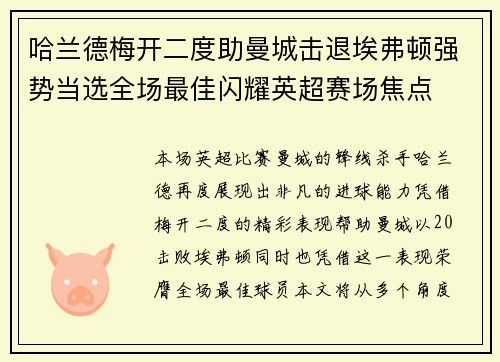 哈兰德梅开二度助曼城击退埃弗顿强势当选全场最佳闪耀英超赛场焦点

本场英超比赛曼城的锋线杀手哈兰德再度展现出非凡的进球能力凭借梅开二度的精彩表现帮助曼城以20击败埃弗顿同时也凭借这一表现荣膺全场最佳球员本文将从多个角度